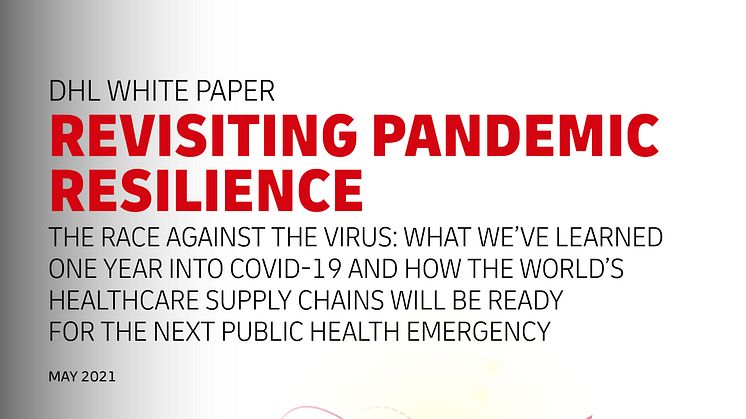 DHL WHITE PAPER
REVISITING PANDEMIC RESILIENCE
THE RACE AGAINST THE VIRUS: WHAT WE'VE LEARNED ONE YEAR INTO COVID-19 AND HOW THE WORLD'S HEALTHCARE SUPPLY CHAINS WILL BE READY FOR THE NEXT PUBLIC HEALTH EMERGENCY

MAY 2021